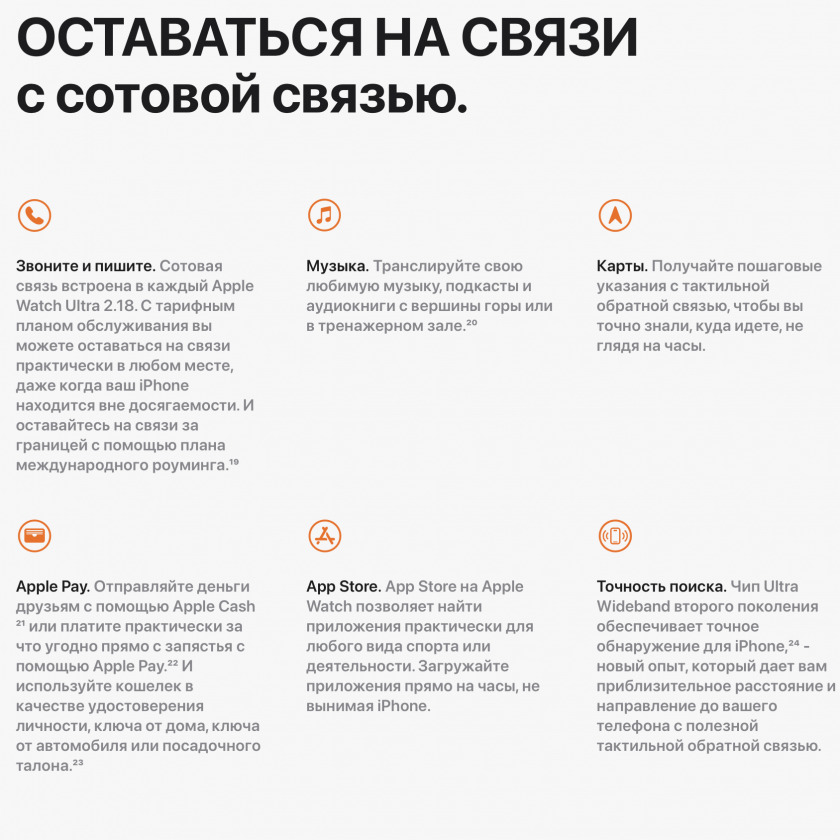 ОСТАВАТЬСЯ НА СВЯЗИ
с сотовой связью.

Звоните и пишите. Сотовая связь встроена в каждый Apple Watch Ultra 2.18. С тарифным планом обслуживания вы можете оставаться на связи практически в любом месте, даже когда ваш iPhone находится вне досягаемости. И оставайтесь на связи за границей с помощью плана международного роуминга.$^{19}$

Музыка. Транслируйте свою любимую музыку, подкасты и аудиокниги с вершины горы или в тренажерном зале.$^{20}$

Карты. Получайте пошаговые указания с тактильной обратной связью, чтобы вы точно знали, куда идете, не глядя на часы.

Apple Pay. Отправляйте деньги друзьям с помощью Apple Cash $^{21}$ или платите практически за что угодно прямо с запястья с помощью Apple Pay.$^{22}$ И используйте кошелек в качестве удостоверения личности, ключа от дома, ключа от автомобиля или посадочного талона.$^{23}$

App Store. App Store на Apple Watch позволяет найти приложения практически для любого вида спорта или деятельности. Загружайте приложения прямо на часы, не вынимая iPhone.

Точность поиска. Чип Ultra Wideband второго поколения обеспечивает точное обнаружение для iPhone,$^{24}$ - новый опыт, который дает вам приблизительное расстояние и направление до вашего телефона с полезной тактильной обратной связью.